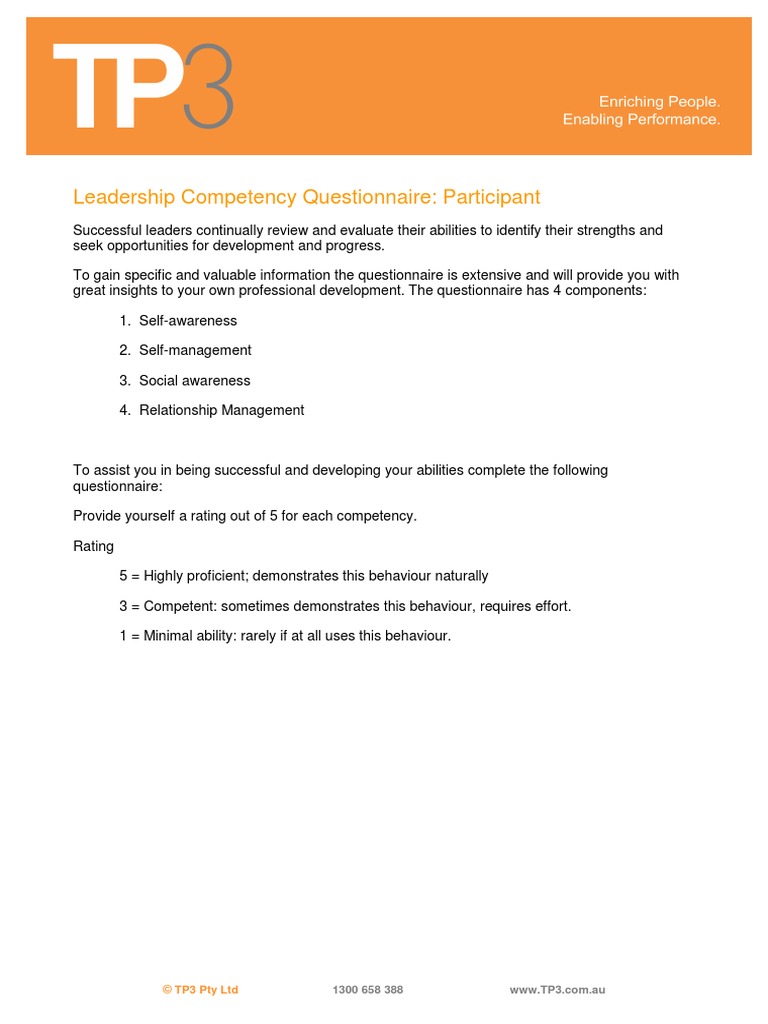 TP3

Enriching People.
Enabling Performance.

Leadership Competency Questionnaire: Participant

Successful leaders continually review and evaluate their abilities to identify their strengths and seek opportunities for development and progress.

To gain specific and valuable information the questionnaire is extensive and will provide you with great insights to your own professional development. The questionnaire has 4 components:

1. Self-awareness

2. Self-management

3. Social awareness

4. Relationship Management

To assist you in being successful and developing your abilities complete the following questionnaire:

Provide yourself a rating out of 5 for each competency.

Rating

5 = Highly proficient; demonstrates this behaviour naturally

3 = Competent: sometimes demonstrates this behaviour, requires effort.

1 = Minimal ability: rarely if at all uses this behaviour.

© TP3 Pty Ltd 1300 658 388 www.TP3.com.au